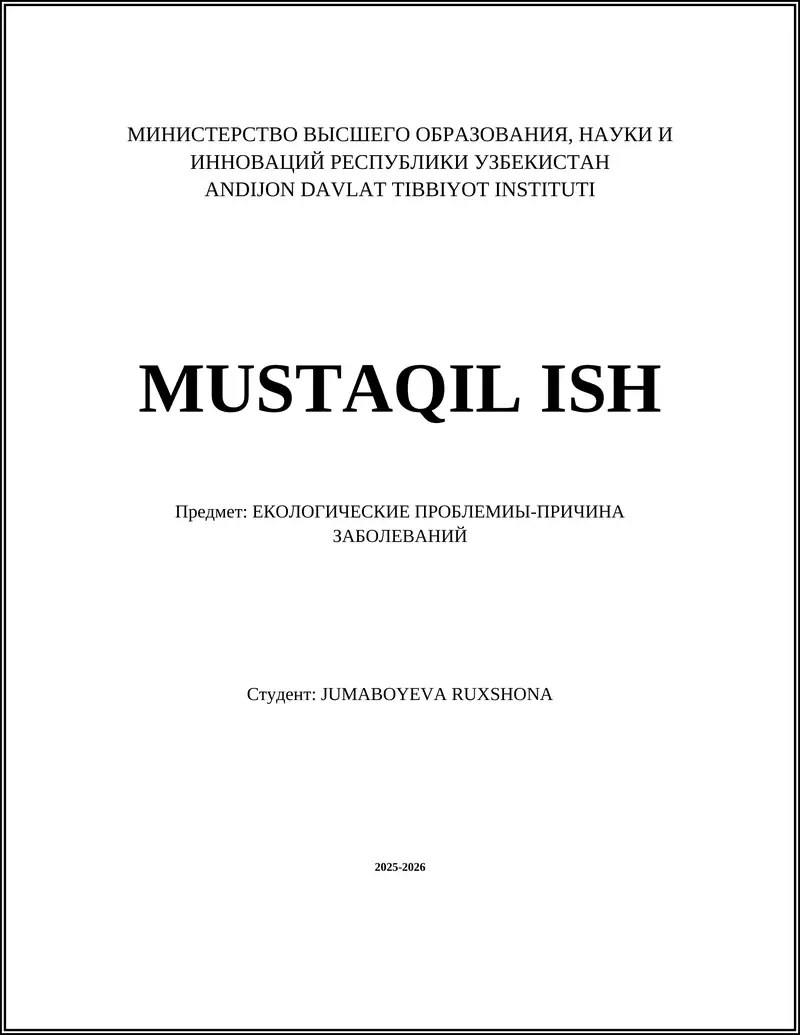 МИНИСТЕРСТВО ВЫСШЕГО ОБРАЗОВАНИЯ, НАУКИ И ИННОВАЦИЙ РЕСПУБЛИКИ УЗБЕКИСТАН
ANDIJON DAVLAT TIBBIYOT INSTITUTI

MUSTAQIL ISH

Предмет: ЕКОЛОГИЧЕСКИЕ ПРОБЛЕМИЫ-ПРИЧИНА ЗАБОЛЕВАНИЙ

Студент: JUMABOYEVA RUXSHONA

2025-2026